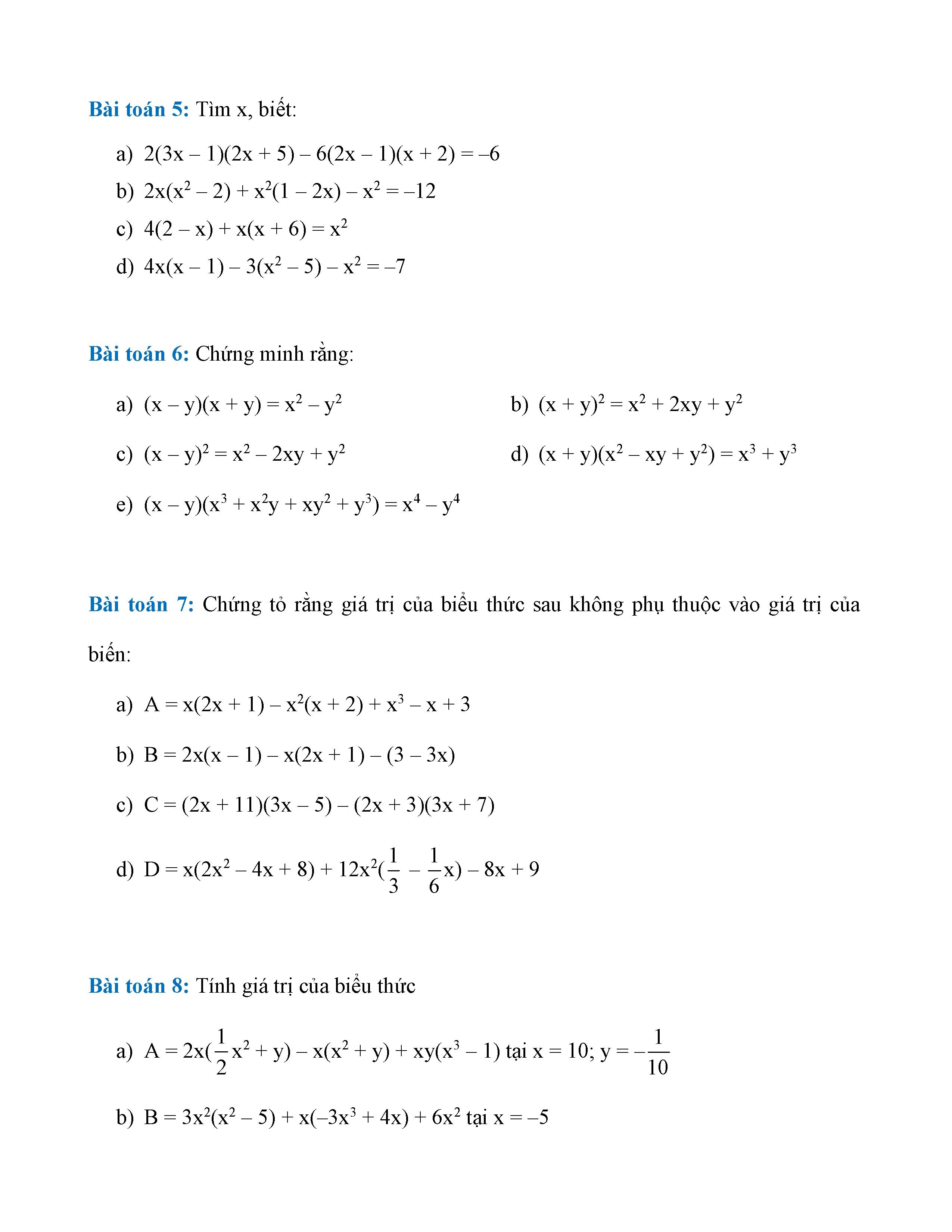 Bài toán 5: Tìm x, biết:

a) $2(3x - 1)(2x + 5) - 6(2x - 1)(x + 2) = -6$

b) $2x(x^2 - 2) + x^2(1 - 2x) - x^2 = -12$

c) $4(2 - x) + x(x + 6) = x^2$

d) $4x(x - 1) - 3(x^2 - 5) - x^2 = -7$

Bài toán 6: Chứng minh rằng:

a) $(x - y)(x + y) = x^2 - y^2$

b) $(x + y)^2 = x^2 + 2xy + y^2$

c) $(x - y)^2 = x^2 - 2xy + y^2$

d) $(x + y)(x^2 - xy + y^2) = x^3 + y^3$

e) $(x - y)(x^3 + x^2y + xy^2 + y^3) = x^4 - y^4$

Bài toán 7: Chứng tỏ rằng giá trị của biểu thức sau không phụ thuộc vào giá trị của biến:

a) $A = x(2x + 1) - x^2(x + 2) + x^3 - x + 3$

b) $B = 2x(x - 1) - x(2x + 1) - (3 - 3x)$

c) $C = (2x + 11)(3x - 5) - (2x + 3)(3x + 7)$

d) $D = x(2x^2 - 4x + 8) + 12x^2(\frac{1}{3} - \frac{1}{6}x) - 8x + 9$

Bài toán 8: Tính giá trị của biểu thức

a) $A = 2x(\frac{1}{2}x^2 + y) - x(x^2 + y) + xy(x^3 - 1)$ tại $x = 10$; $y = -\frac{1}{10}$

b) $B = 3x^2(x^2 - 5) + x(-3x^3 + 4x) + 6x^2$ tại $x = -5$